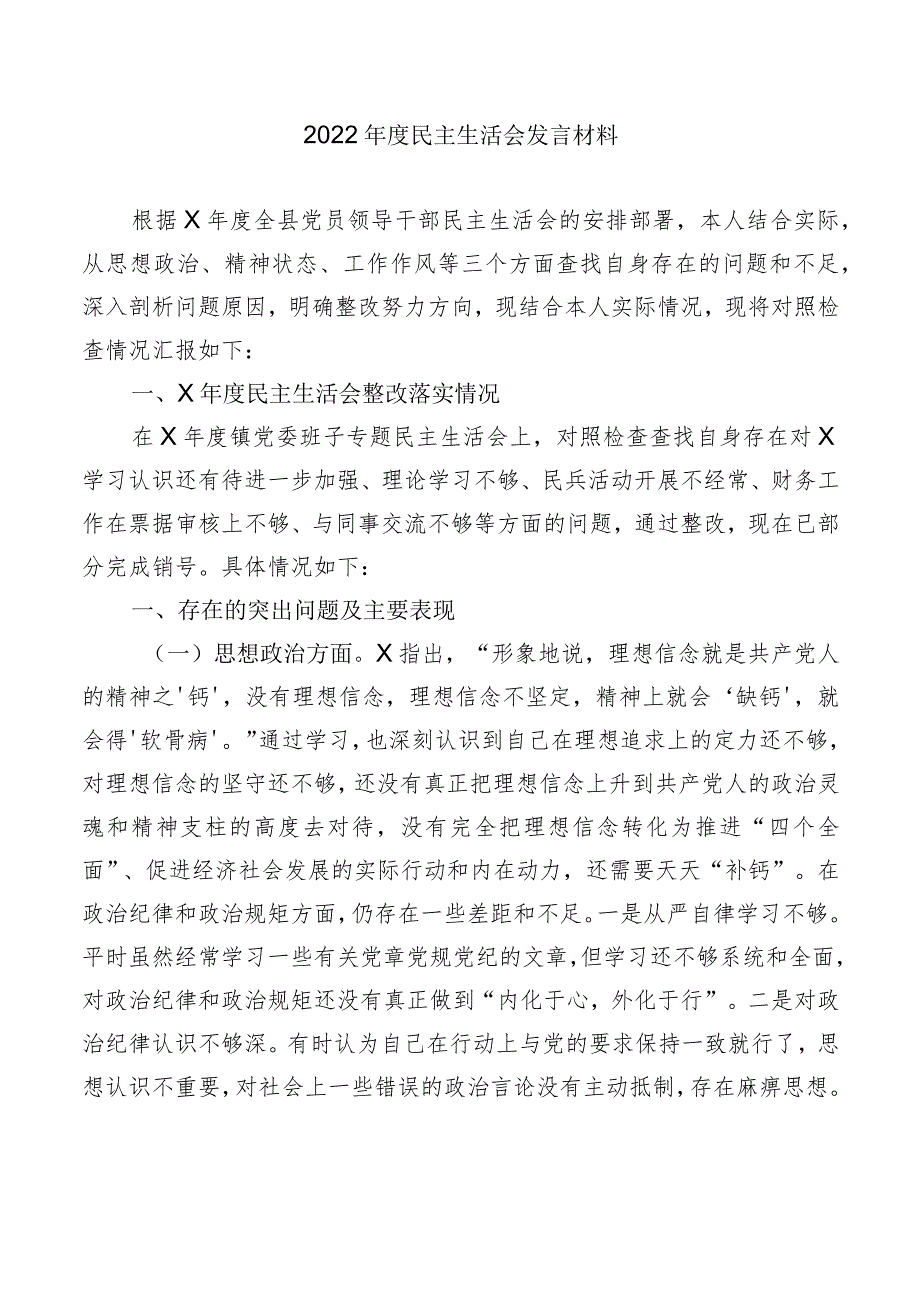 2022年度民主生活会发言材料

根据X年度全县党员领导干部民主生活会的安排部署，本人结合实际，从思想政治、精神状态、工作作风等三个方面查找自身存在的问题和不足，深入剖析问题原因，明确整改努力方向，现结合本人实际情况，现将对照检查情况汇报如下：

一、X年度民主生活会整改落实情况

在X年度镇党委班子专题民主生活会上，对照检查查找自身存在对X学习认识还有待进一步加强、理论学习不够、民兵活动开展不经常、财务工作在票据审核上不够、与同事交流不够等方面的问题，通过整改，现在已部分完成销号。具体情况如下：

一、存在的突出问题及主要表现

（一）思想政治方面。X指出，“形象地说，理想信念就是共产党人的精神之'钙'，没有理想信念，理想信念不坚定，精神上就会‘缺钙'，就会得'软骨病'。”通过学习，也深刻认识到自己在理想追求上的定力还不够，对理想信念的坚守还不够，还没有真正把理想信念上升到共产党人的政治灵魂和精神支柱的高度去对待，没有完全把理想信念转化为推进“四个全面”、促进经济社会发展的实际行动和内在动力，还需要天天“补钙”。在政治纪律和政治规矩方面，仍存在一些差距和不足。一是从严自律学习不够。平时虽然经常学习一些有关党章党规党纪的文章，但学习还不够系统和全面，对政治纪律和政治规矩还没有真正做到“内化于心，外化于行”。二是对政治纪律认识不够深。有时认为自己在行动上与党的要求保持一致就行了，思想认识不重要，对社会上一些错误的政治言论没有主动抵制，存在麻痹思想。